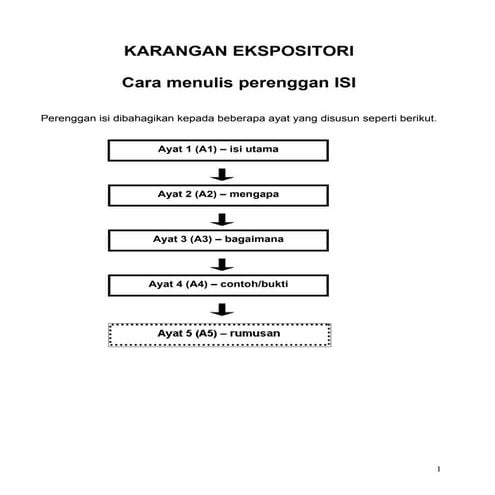 KARANGAN EKSPOSITORI

Cara menulis perenggan ISI

Perenggan isi dibahagikan kepada beberapa ayat yang disusun seperti berikut.

Ayat 1 (A1) – isi utama

Ayat 2 (A2) – mengapa

Ayat 3 (A3) – bagaimana

Ayat 4 (A4) – contoh/bukti

Ayat 5 (A5) – rumusan

1